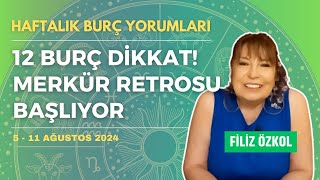 HAFTALIK BURÇ YORUMLARI

12 BURÇ DİKKAT! MERKÜR RETROSU BAŞLIYOR

5 - 11 AĞUSTOS 2024

FİLİZ ÖZKOL